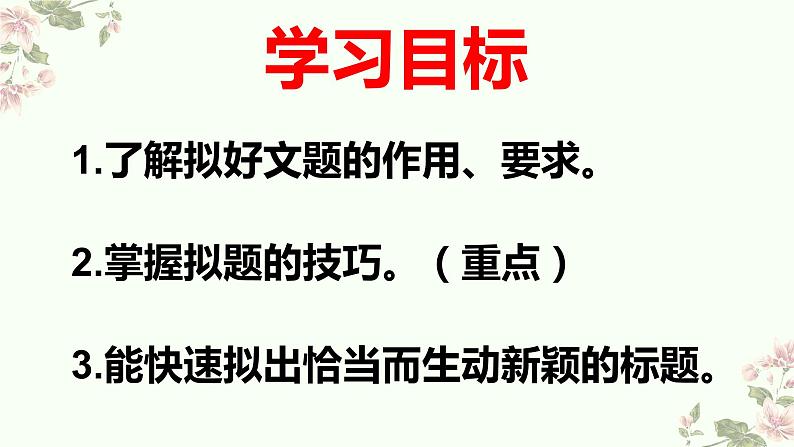 学习目标

1.了解拟好文题的作用、要求。

2.掌握拟题的技巧。（重点）

3.能快速拟出恰当而生动新颖的标题。